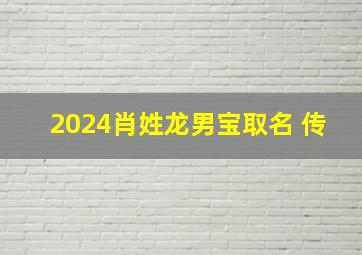 2024肖姓龙男宝取名 传